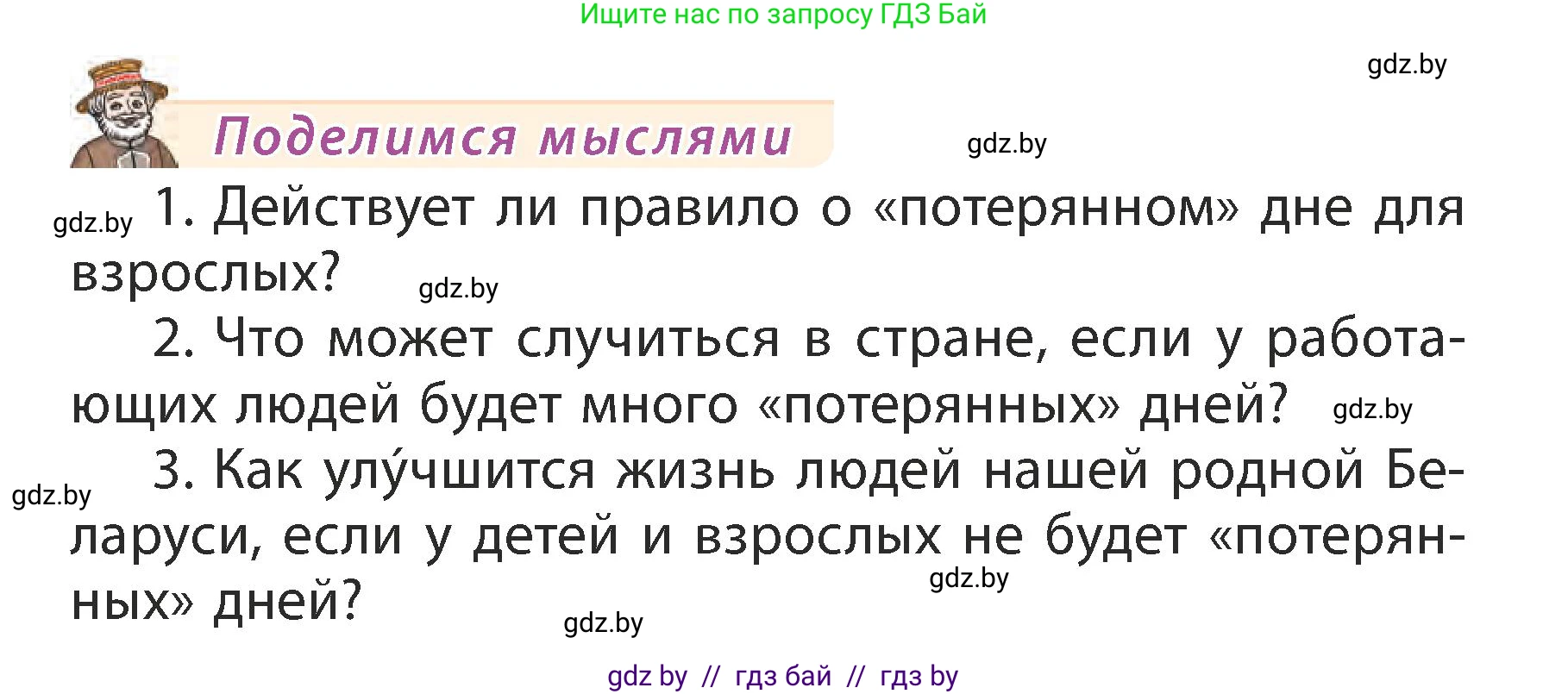 Ищите нас по запросу ГДЗ Бай

gdz.by

Поделимся мыслями

gdz.by

gdz.by 1. Действует ли правило о «потерянном» дне для взрослых? gdz.by

2. Что может случиться в стране, если у работающих людей будет много «потерянных» дней? gdz.by

gdz.by 3. Как улу́чшится жизнь людей нашей родной Беларуси, если у детей и взрослых не будет «потерянных» дней? gdz.by

gdz.by

gdz by // гдз бай // гдз by